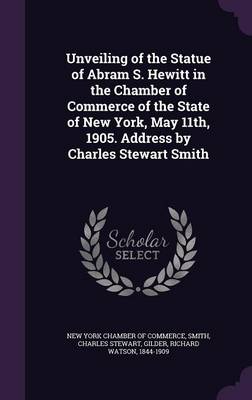 Unveiling of the Statue of Abram S. Hewitt in the Chamber of Commerce of the State of New York, May 11th, 1905. Address by Charles Stewart Smith

Scholar SELECT

NEW YORK CHAMBER OF COMMERCE, SMITH, CHARLES STEWART, GILDER, RICHARD WATSON, 1844-1909